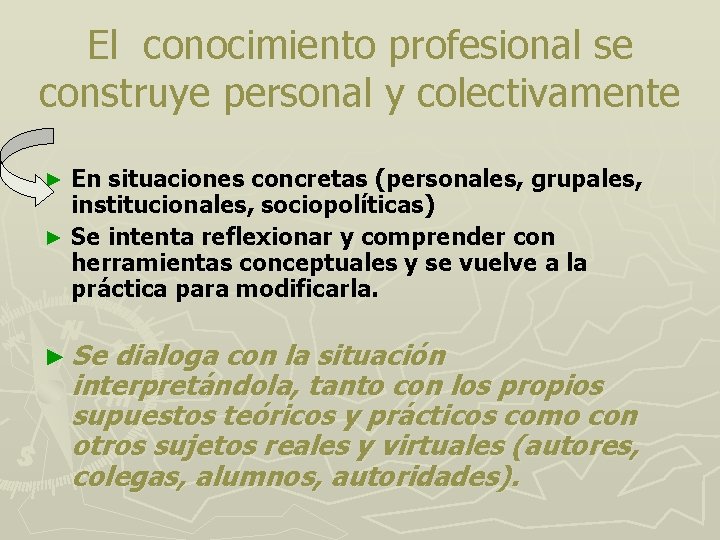 El conocimiento profesional se construye personal y colectivamente

► En situaciones concretas (personales, grupales, institucionales, sociopolíticas)

► Se intenta reflexionar y comprender con herramientas conceptuales y se vuelve a la práctica para modificarla.

► Se dialoga con la situación interpretándola, tanto con los propios supuestos teóricos y prácticos como con otros sujetos reales y virtuales (autores, colegas, alumnos, autoridades).